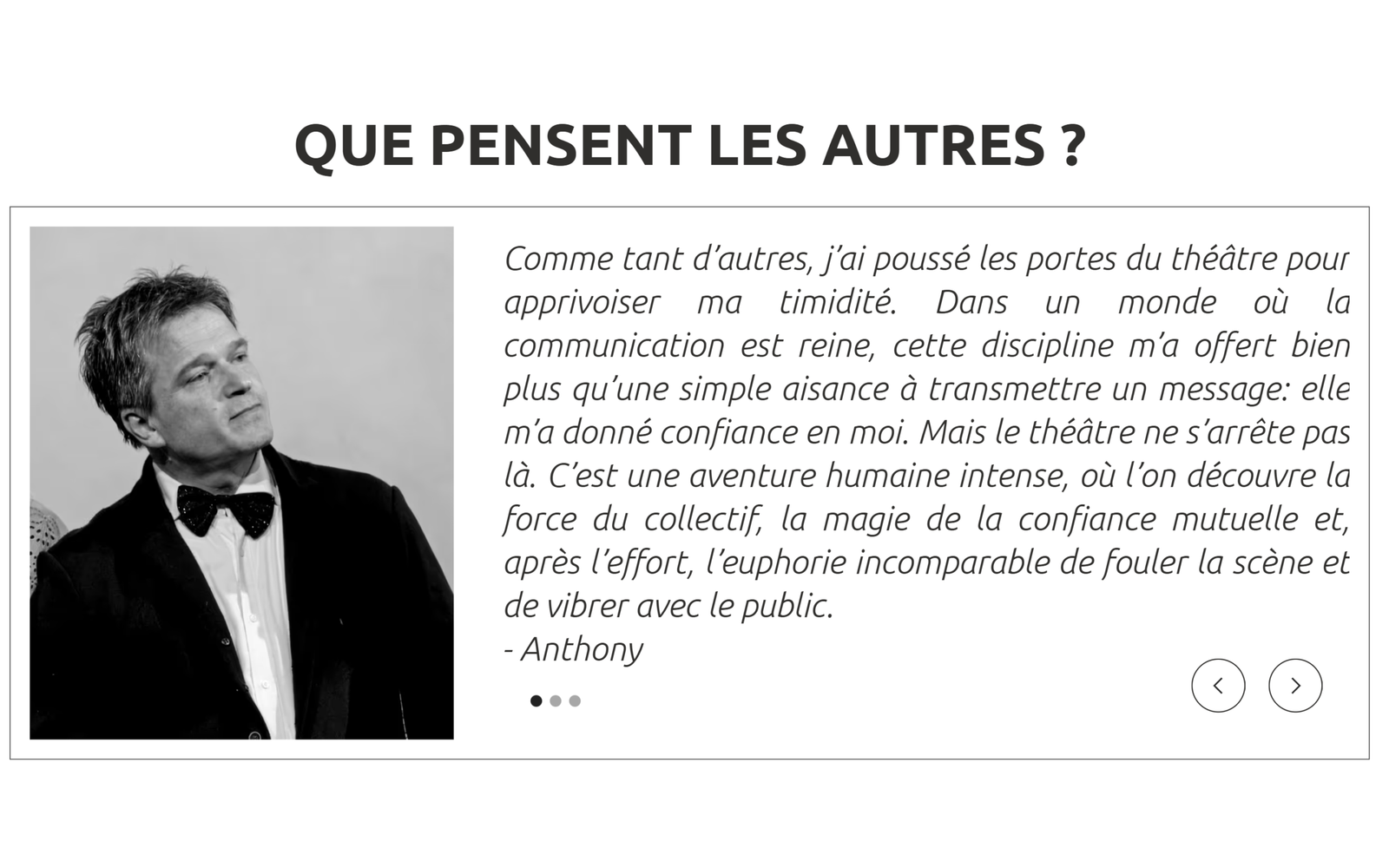 QUE PENSENT LES AUTRES ?

Comme tant d'autres, j'ai poussé les portes du théâtre pour apprivoiser ma timidité. Dans un monde où la communication est reine, cette discipline m'a offert bien plus qu'une simple aisance à transmettre un message: elle m'a donné confiance en moi. Mais le théâtre ne s'arrête pas là. C'est une aventure humaine intense, où l'on découvre la force du collectif, la magie de la confiance mutuelle et, après l'effort, l'euphorie incomparable de fouler la scène et de vibrer avec le public.
- Anthony